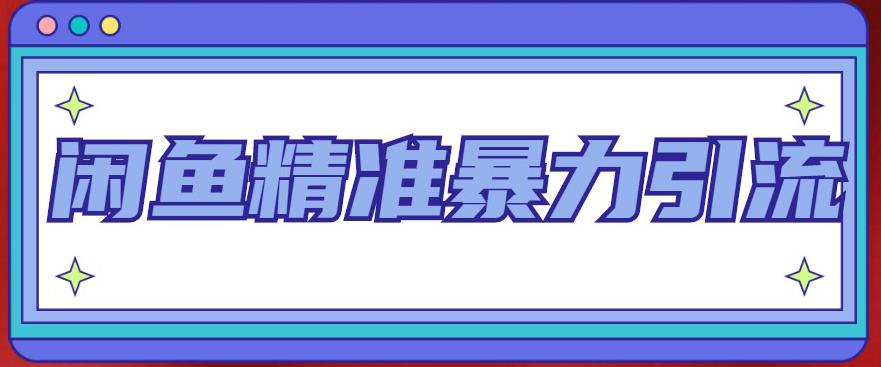 闲鱼精准暴力引流